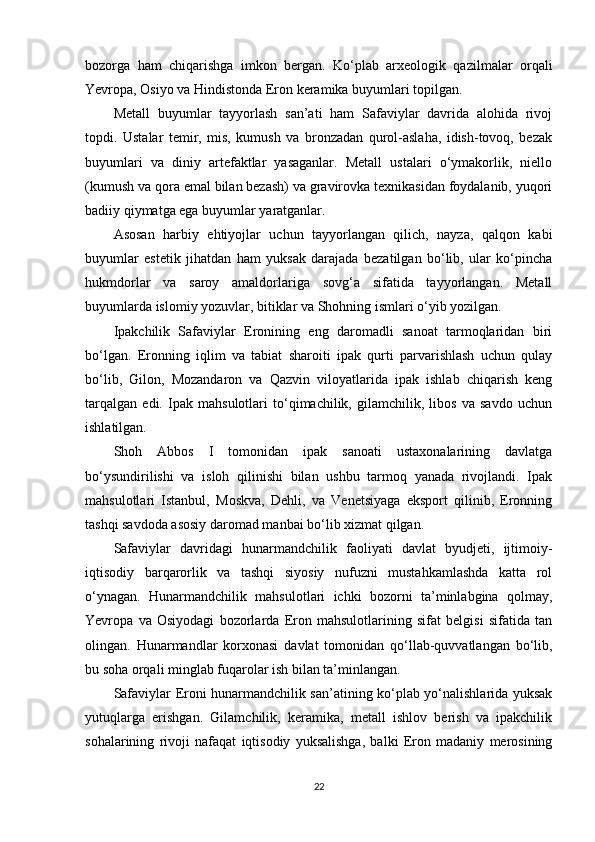 bozorga ham chiqarishga imkon bergan. Ko‘plab arxeologik qazilmalar orqali Yevropa, Osiyo va Hindistonda Eron keramika buyumlari topilgan.

Metall buyumlar tayyorlash san’ati ham Safaviylar davrida alohida rivoj topdi. Ustalar temir, mis, kumush va bronzadan qurol-aslaha, idish-tovoq, bezak buyumlari va diniy artefaktlar yasaganlar. Metall ustalari o‘ymakorlik, niello (kumush va qora emal bilan bezash) va gravirovka texnikasidan foydalanib, yuqori badiiy qiymatga ega buyumlar yaratganlar.

Asosan harbiy ehtiyojlar uchun tayyorlangan qilich, nayza, qalqon kabi buyumlar estetik jihatdan ham yuksak darajada bezatilgan bo‘lib, ular ko‘pincha hukmdorlar va saroy amaldorlariga sovg‘a sifatida tayyorlangan. Metall buyumlarda islomiy yozuvlar, bitiklar va Shohning ismlari o‘yib yozilgan.

Ipakchilik Safaviylar Eronining eng daromadli sanoat tarmoqlaridan biri bo‘lgan. Eronning iqlim va tabiat sharoiti ipak qurti parvarishlash uchun qulay bo‘lib, Gilon, Mozandaron va Qazvin viloyatlarida ipak ishlab chiqarish keng tarqalgan edi. Ipak mahsulotlari to‘qimachilik, gilamchilik, libos va savdo uchun ishlatilgan.

Shoh Abbos I tomonidan ipak sanoati ustaxonalarining davlatga bo‘ysundirilishi va isloh qilinishi bilan ushbu tarmoq yanada rivojlandi. Ipak mahsulotlari Istanbul, Moskva, Dehli, va Venetsiyaga eksport qilinib, Eronning tashqi savdoda asosiy daromad manbai bo‘lib xizmat qilgan.

Safaviylar davridagi hunarmandchilik faoliyati davlat byudjeti, ijtimoiy-iqtisodiy barqarorlik va tashqi siyosiy nufuzni mustahkamlashda katta rol o‘ynagan. Hunarmandchilik mahsulotlari ichki bozorni ta’minlabgina qolmay, Yevropa va Osiyodagi bozorlarda Eron mahsulotlarining sifat belgisi sifatida tan olingan. Hunarmandlar korxonasi davlat tomonidan qo‘llab-quvvatlangan bo‘lib, bu soha orqali minglab fuqarolar ish bilan ta’minlangan.

Safaviylar Eroni hunarmandchilik san’atining ko‘plab yo‘nalishlarida yuksak yutuqlarga erishgan. Gilamchilik, keramika, metall ishlov berish va ipakchilik sohalarining rivoji nafaqat iqtisodiy yuksalishga, balki Eron madaniy merosining

22